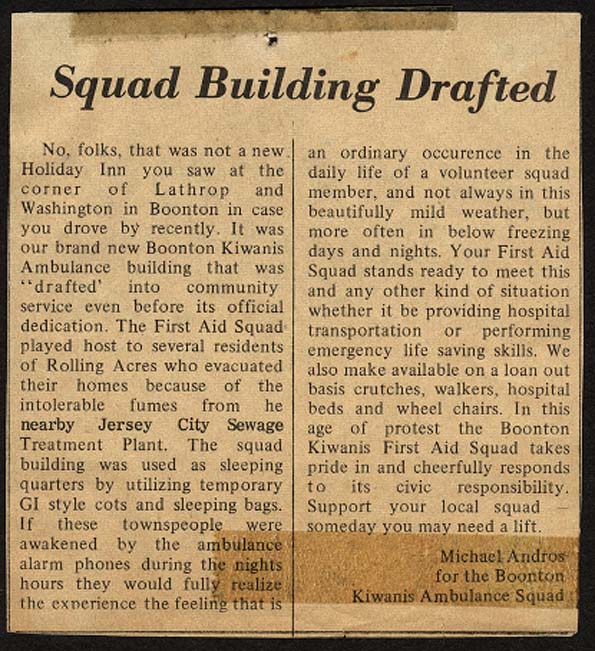 Squad Building Drafted

No, folks, that was not a new Holiday Inn you saw at the corner of Lathrop and Washington in Boonton in case you drove by recently. It was our brand new Boonton Kiwanis Ambulance building that was "drafted' into community service even before its official dedication. The First Aid Squad played host to several residents of Rolling Acres who evacuated their homes because of the intolerable fumes from he nearby Jersey City Sewage Treatment Plant. The squad building was used as sleeping quarters by utilizing temporary GI style cots and sleeping bags. If these townspeople were awakened by the ambulance alarm phones during the nights hours they would fully realize the experience the feeling that is an ordinary occurence in the daily life of a volunteer squad member, and not always in this beautifully mild weather, but more often in below freezing days and nights. Your First Aid Squad stands ready to meet this and any other kind of situation whether it be providing hospital transportation or performing emergency life saving skills. We also make available on a loan out basis crutches, walkers, hospital beds and wheel chairs. In this age of protest the Boonton Kiwanis First Aid Squad takes pride in and cheerfully responds to its civic responsibility. Support your local squad — someday you may need a lift.

Michael Andros
for the Boonton
Kiwanis Ambulance Squad